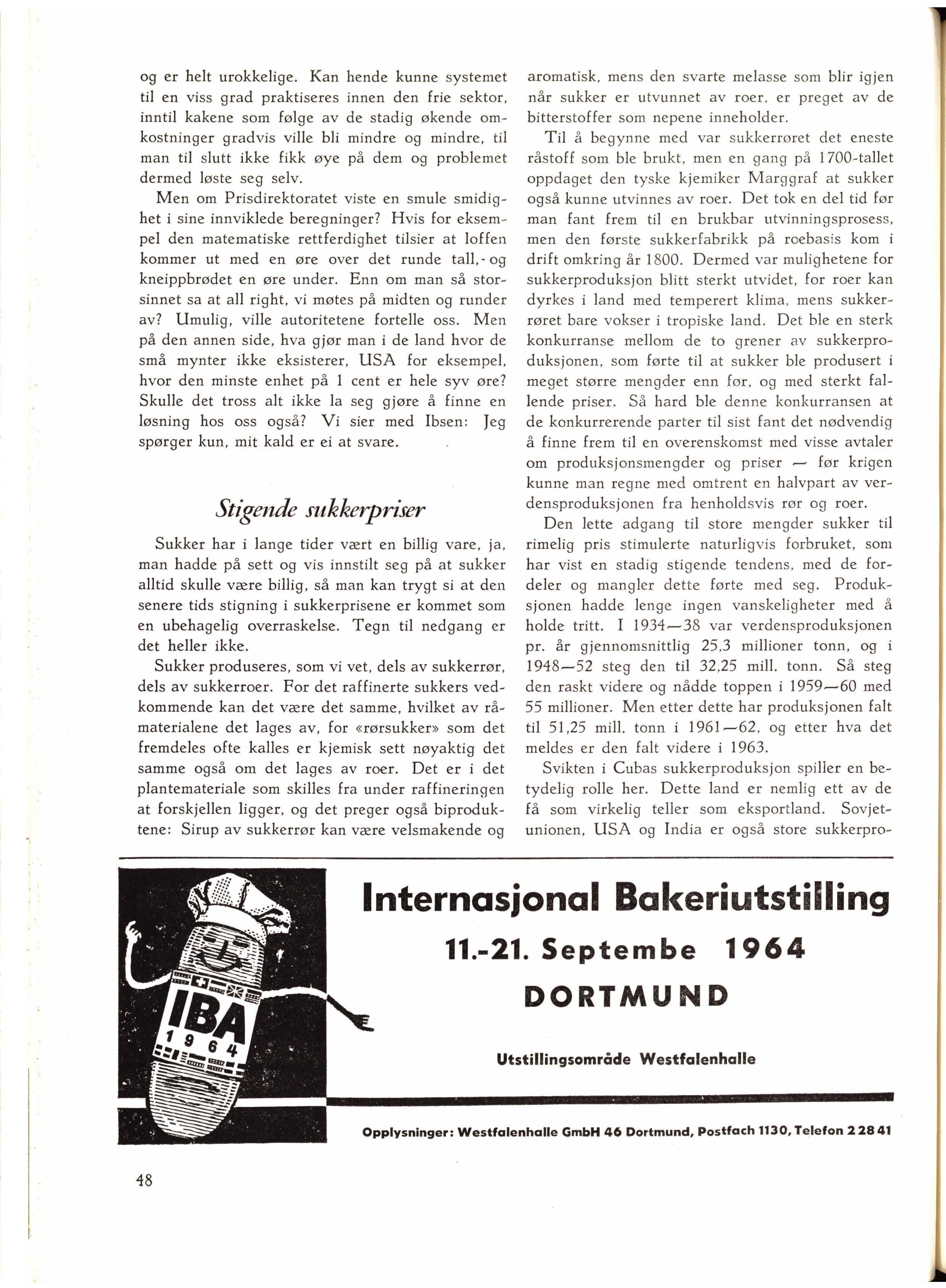 og er helt urokkelige. Kan hende kunne systemet til en viss grad praktiseres innen den frie sektor, inntil kakene som følge av de stadig økende omkostninger gradvis ville bli mindre og mindre, til man til slutt ikke fikk øye på dem og problemet dermed løste seg selv.

Men om Prisdirektoratet viste en smule smidighet i sine innviklede beregninger? Hvis for eksempel den matematiske rettferdighet tilsier at loffen kommer ut med en øre over det runde tall, - og kneippbrødet en øre under. Enn om man så storsinnet sa at all right, vi møtes på midten og runder av? Umulig, ville autoritetene fortelle oss. Men på den annen side, hva gjør man i de land hvor de små mynter ikke eksisterer, USA for eksempel, hvor den minste enhet på 1 cent er hele syv øre? Skulle det tross alt ikke la seg gjøre å finne en løsning hos oss også? Vi sier med Ibsen: Jeg spørger kun, mit kald er ei at svare.

Stigende sukkerpriser

Sukker har i lange tider vært en billig vare, ja, man hadde på sett og vis innstilt seg på at sukker alltid skulle være billig, så man kan trygt si at den senere tids stigning i sukkerprisene er kommet som en ubehagelig overraskelse. Tegn til nedgang er det heller ikke.

Sukker produseres, som vi vet, dels av sukkerrør, dels av sukkerroer. For det raffinerte sukkers vedkommende kan det være det samme, hvilket av råmaterialene det lages av, for «rørsukker» som det fremdeles ofte kalles er kjemisk sett nøyaktig det samme også om det lages av roer. Det er i det plantemateriale som skilles fra under raffineringen at forskjellen ligger, og det preger også biproduktene: Sirup av sukkerrør kan være velsmakende og aromatisk, mens den svarte melasse som blir igjen når sukker er utvunnet av roer, er preget av de bitterstoffer som nepene inneholder.

Til å begynne med var sukkerrøret det eneste råstoff som ble brukt, men en gang på 1700-tallet oppdaget den tyske kjemiker Marggraf at sukker også kunne utvinnes av roer. Det tok en del tid før man fant frem til en brukbar utvinningsprosess, men den første sukkerfabrikk på roebasis kom i drift omkring år 1800. Dermed var mulighetene for sukkerproduksjon blitt sterkt utvidet, for roer kan dyrkes i land med temperert klima, mens sukkerrøret bare vokser i tropiske land. Det ble en sterk konkurranse mellom de to grener av sukkerproduksjonen, som førte til at sukker ble produsert i meget større mengder enn før, og med sterkt fallende priser. Så hard ble denne konkurransen at de konkurrerende parter til sist fant det nødvendig å finne frem til en overenskomst med visse avtaler om produksjonsmengder og priser — før krigen kunne man regne med omtrent en halvpart av verdensproduksjonen fra henholdsvis rør og roer.

Den lette adgang til store mengder sukker til rimelig pris stimulerte naturligvis forbruket, som har vist en stadig stigende tendens, med de fordeler og mangler dette førte med seg. Produksjonen hadde lenge ingen vanskeligheter med å holde tritt. I 1934—38 var verdensproduksjonen pr. år gjennomsnittlig 25,3 millioner tonn, og i 1948—52 steg den til 32,25 mill. tonn. Så steg den raskt videre og nådde toppen i 1959—60 med 55 millioner. Men etter dette har produksjonen falt til 51,25 mill. tonn i 1961—62, og etter hva det meldes er den falt videre i 1963.

Svikten i Cubas sukkerproduksjon spiller en betydelig rolle her. Dette land er nemlig ett av de få som virkelig teller som eksportland. Sovjetunionen, USA og India er også store sukkerpro-

IBA 1964

Internasjonal Bakeriutstilling
11.-21. Septembe 1964
DORTMUND

Utstillingsområde Westfalenhalle

Opplysninger: Westfalenhalle GmbH 46 Dortmund, Postfach 1130, Telefon 2 28 41

48